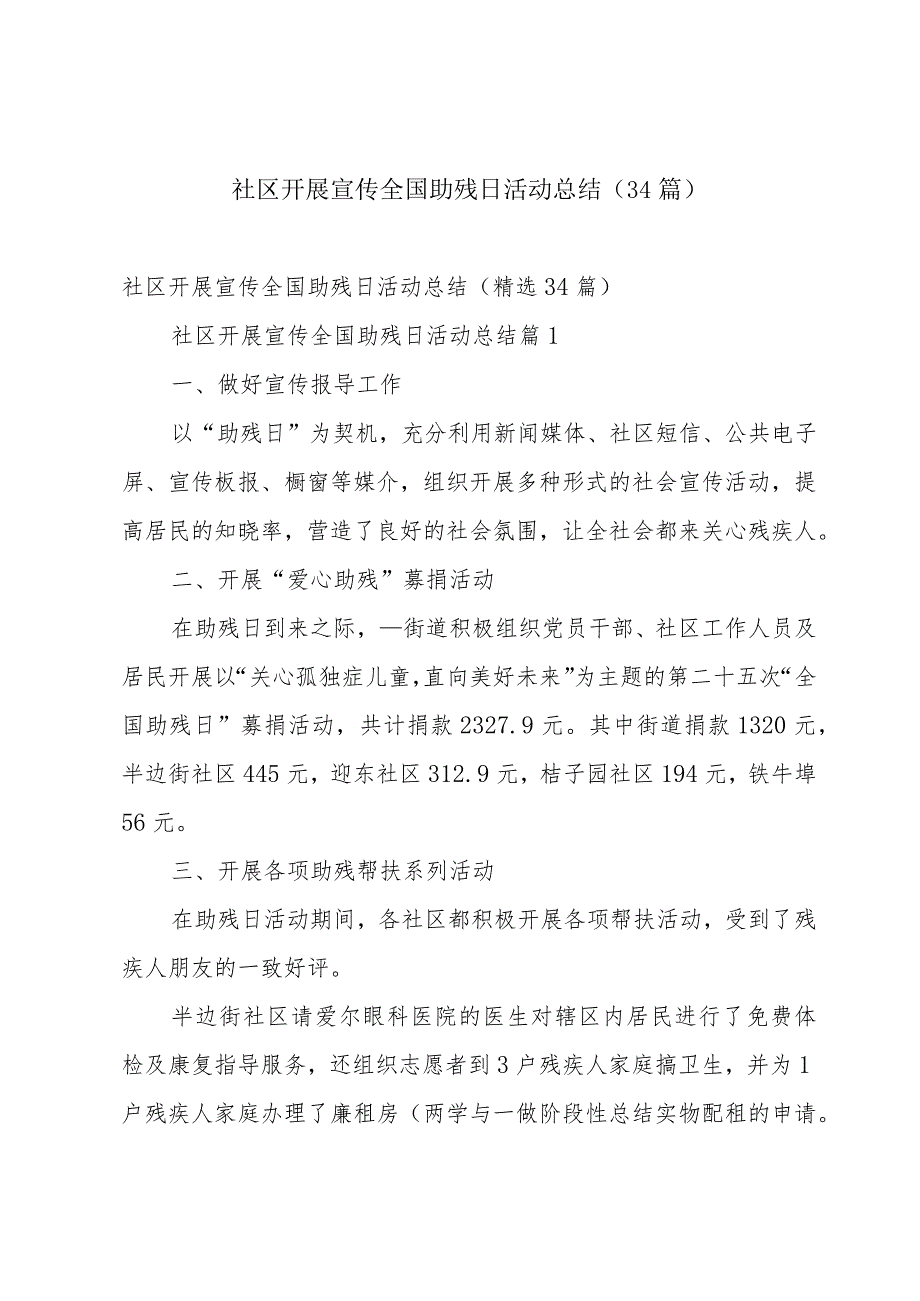 社区开展宣传全国助残日活动总结（34篇）

社区开展宣传全国助残日活动总结（精选34篇）

社区开展宣传全国助残日活动总结篇1

一、做好宣传报导工作

以“助残日”为契机，充分利用新闻媒体、社区短信、公共电子屏、宣传板报、橱窗等媒介，组织开展多种形式的社会宣传活动，提高居民的知晓率，营造了良好的社会氛围，让全社会都来关心残疾人。

二、开展“爱心助残”募捐活动

在助残日到来之际，—街道积极组织党员干部、社区工作人员及居民开展以“关心孤独症儿童,直向美好未来”为主题的第二十五次“全国助残日”募捐活动，共计捐款2327.9元。其中街道捐款1320元，半边街社区445元，迎东社区312.9元，桔子园社区194元，铁牛埠56元。

三、开展各项助残帮扶系列活动

在助残日活动期间，各社区都积极开展各项帮扶活动，受到了残疾人朋友的一致好评。

半边街社区请爱尔眼科医院的医生对辖区内居民进行了免费体检及康复指导服务，还组织志愿者到3户残疾人家庭搞卫生，并为1户残疾人家庭办理了廉租房（两学与一做阶段性总结实物配租的申请。